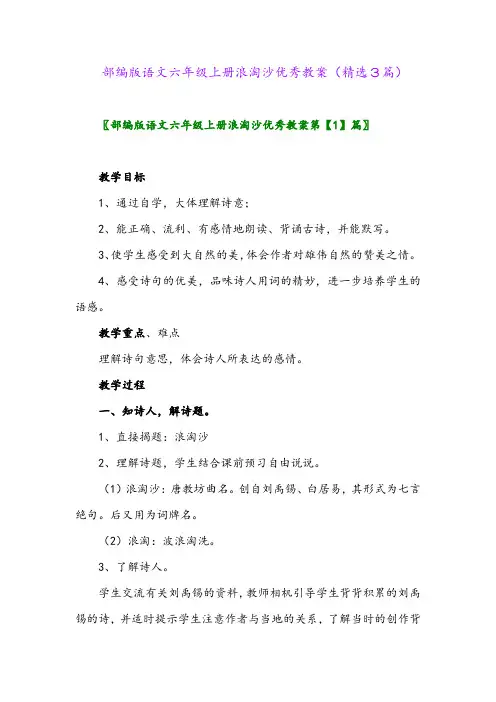 部编版语文六年级上册浪淘沙优秀教案（精选３篇）

〖部编版语文六年级上册浪淘沙优秀教案第【1】篇〗

教学目标

1、通过自学，大体理解诗意；

2、能正确、流利、有感情地朗读、背诵古诗，并能默写。

3、使学生感受到大自然的美，体会作者对雄伟自然的赞美之情。

4、感受诗句的优美，品味诗人用词的精妙，进一步培养学生的语感。

教学重点、难点

理解诗句意思，体会诗人所表达的感情。

教学过程

一、知诗人，解诗题。

1、直接揭题：浪淘沙

2、理解诗题，学生结合课前预习自由说说。

（1）浪淘沙：唐教坊曲名。创自刘禹锡、白居易，其形式为七言绝句。后又用为词牌名。

（2）浪淘：波浪淘洗。

3、了解诗人。

学生交流有关刘禹锡的资料，教师相机引导学生背背积累的刘禹锡的诗，并适时提示学生注意作者与当地的关系，了解当时的创作背